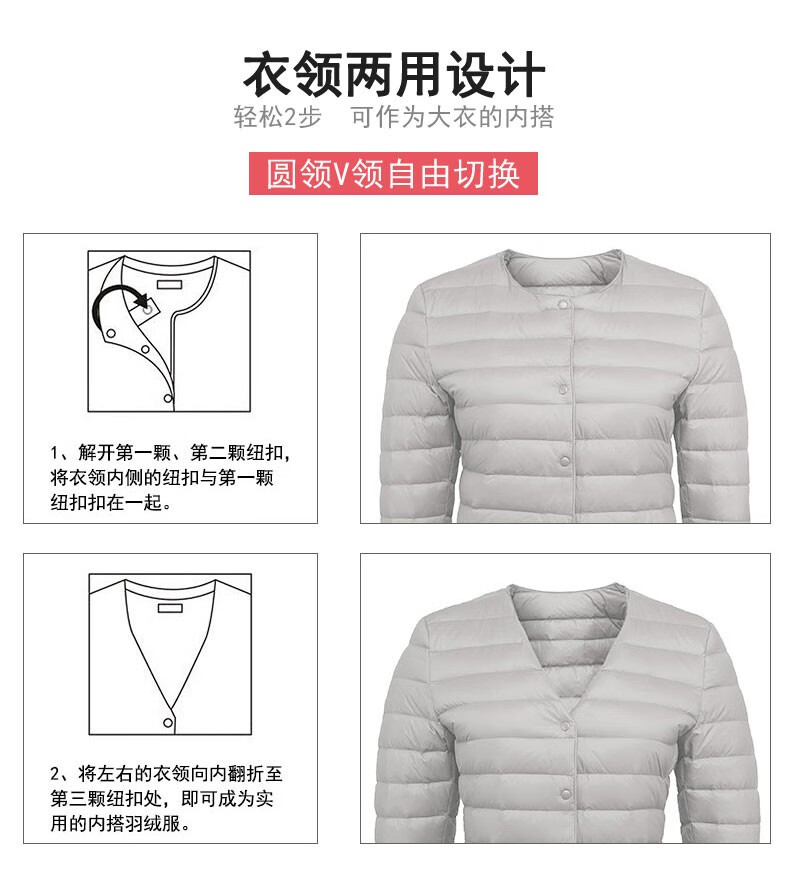 衣领两用设计

轻松2步 可作为大衣的内搭

圆领V领自由切换

1、解开第一颗、第二颗纽扣，将衣领内侧的纽扣与第一颗纽扣扣在一起。

2、将左右的衣领向内翻折至第三颗纽扣处，即可成为实用的内搭羽绒服。